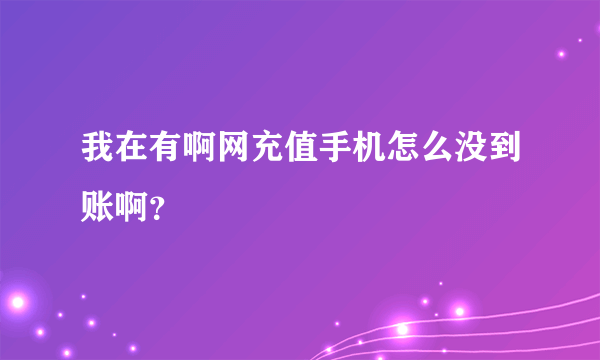 我在有啊网充值手机怎么没到账啊？